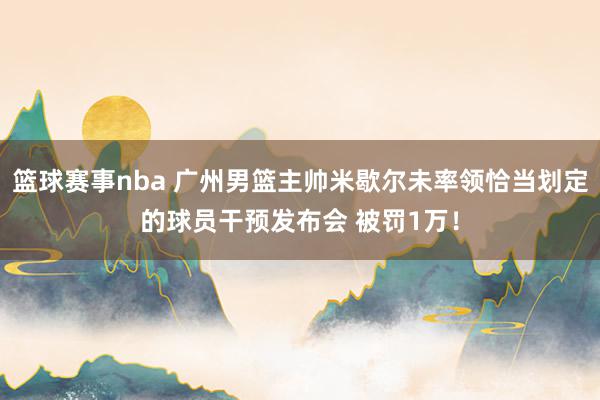 篮球赛事nba 广州男篮主帅米歇尔未率领恰当划定的球员干预发布会 被罚1万！